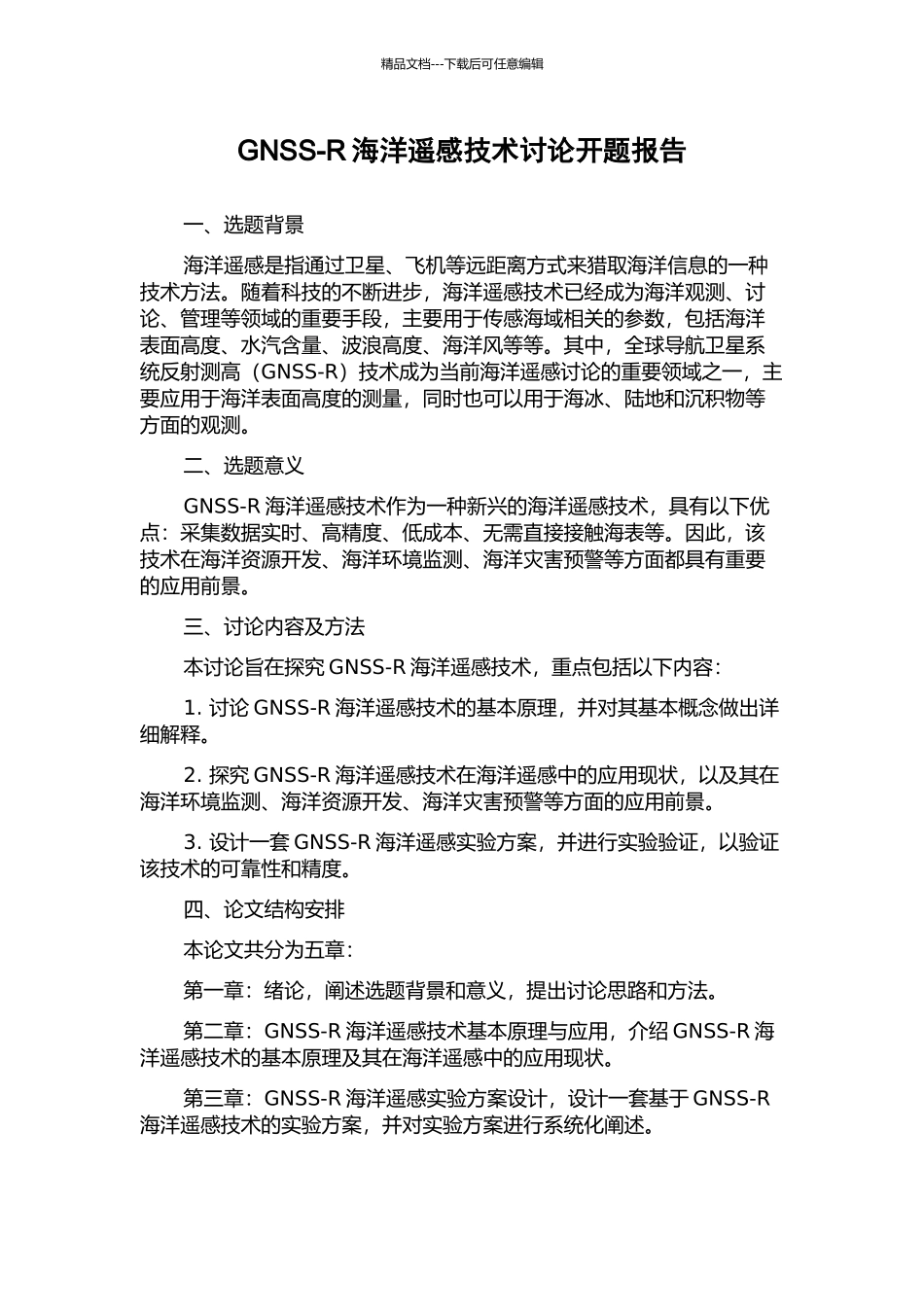 精品文档---下载后可任意编辑

GNSS-R海洋遥感技术讨论开题报告

一、选题背景

海洋遥感是指通过卫星、飞机等远距离方式来猎取海洋信息的一种技术方法。随着科技的不断进步，海洋遥感技术已经成为海洋观测、讨论、管理等领域的重要手段，主要用于传感海域相关的参数，包括海洋表面高度、水汽含量、波浪高度、海洋风等等。其中，全球导航卫星系统反射测高（GNSS-R）技术成为当前海洋遥感讨论的重要领域之一，主要应用于海洋表面高度的测量，同时也可以用于海冰、陆地和沉积物等方面的观测。

二、选题意义

GNSS-R海洋遥感技术作为一种新兴的海洋遥感技术，具有以下优点：采集数据实时、高精度、低成本、无需直接接触海表等。因此，该技术在海洋资源开发、海洋环境监测、海洋灾害预警等方面都具有重要的应用前景。

三、讨论内容及方法

本讨论旨在探究GNSS-R海洋遥感技术，重点包括以下内容：

1.讨论GNSS-R海洋遥感技术的基本原理，并对其基本概念做出详细解释。

2.探究GNSS-R海洋遥感技术在海洋遥感中的应用现状，以及其在海洋环境监测、海洋资源开发、海洋灾害预警等方面的应用前景。

3.设计一套GNSS-R海洋遥感实验方案，并进行实验验证，以验证该技术的可靠性和精度。

四、论文结构安排

本论文共分为五章：

第一章：绪论，阐述选题背景和意义，提出讨论思路和方法。

第二章：GNSS-R海洋遥感技术基本原理与应用，介绍GNSS-R海洋遥感技术的基本原理及其在海洋遥感中的应用现状。

第三章：GNSS-R海洋遥感实验方案设计，设计一套基于GNSS-R海洋遥感技术的实验方案，并对实验方案进行系统化阐述。